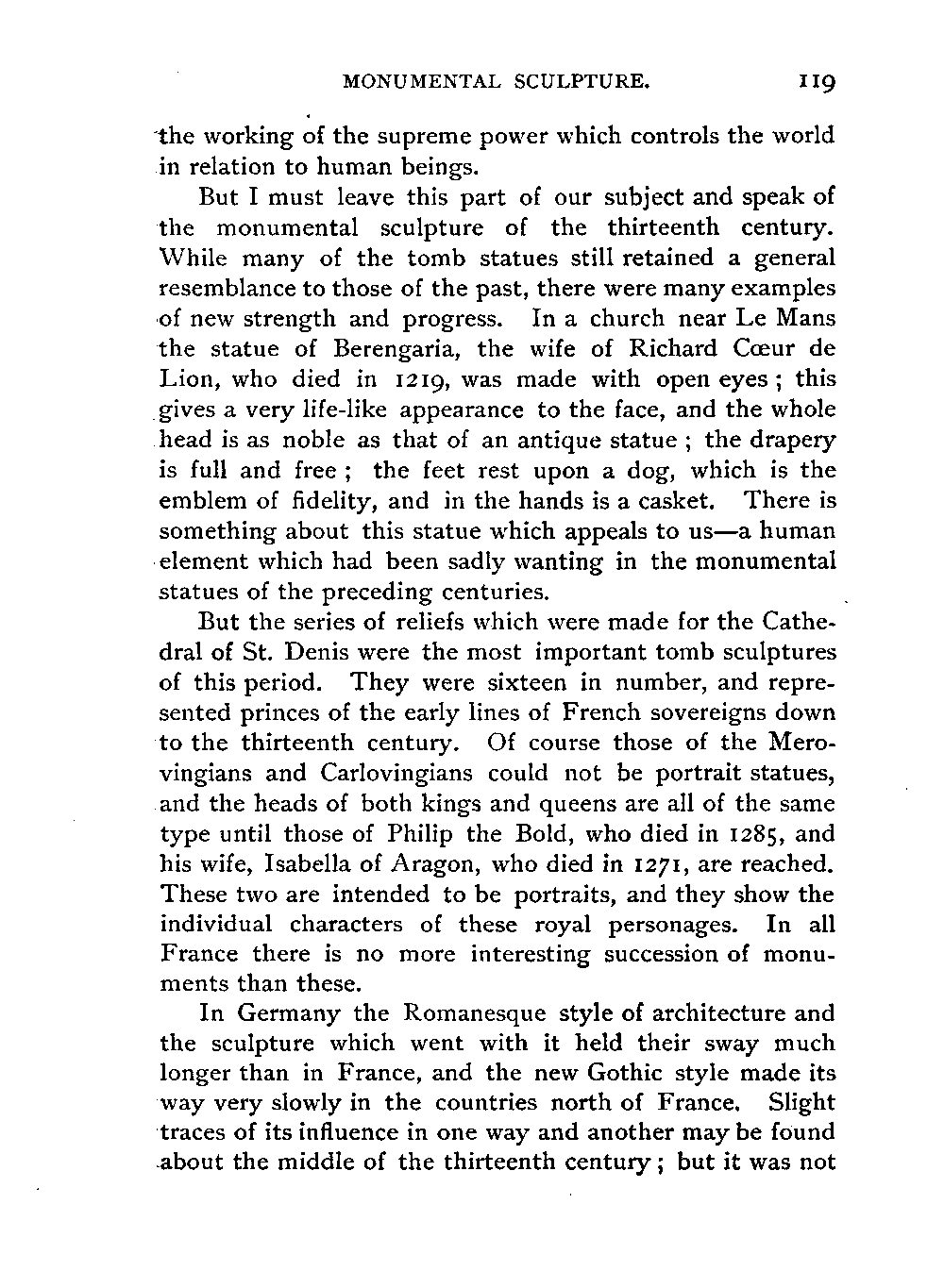 MONUMENTAL SCULPTURE. 119

the working of the supreme power which controls the world in relation to human beings.

But I must leave this part of our subject and speak of the monumental sculpture of the thirteenth century. While many of the tomb statues still retained a general resemblance to those of the past, there were many examples of new strength and progress. In a church near Le Mans the statue of Berengaria, the wife of Richard Cœur de Lion, who died in 1219, was made with open eyes; this gives a very life-like appearance to the face, and the whole head is as noble as that of an antique statue; the drapery is full and free; the feet rest upon a dog, which is the emblem of fidelity, and in the hands is a casket. There is something about this statue which appeals to us—a human element which had been sadly wanting in the monumental statues of the preceding centuries.

But the series of reliefs which were made for the Cathedral of St. Denis were the most important tomb sculptures of this period. They were sixteen in number, and represented princes of the early lines of French sovereigns down to the thirteenth century. Of course those of the Merovingians and Carlovingians could not be portrait statues, and the heads of both kings and queens are all of the same type until those of Philip the Bold, who died in 1285, and his wife, Isabella of Aragon, who died in 1271, are reached. These two are intended to be portraits, and they show the individual characters of these royal personages. In all France there is no more interesting succession of monuments than these.

In Germany the Romanesque style of architecture and the sculpture which went with it held their sway much longer than in France, and the new Gothic style made its way very slowly in the countries north of France. Slight traces of its influence in one way and another may be found about the middle of the thirteenth century; but it was not